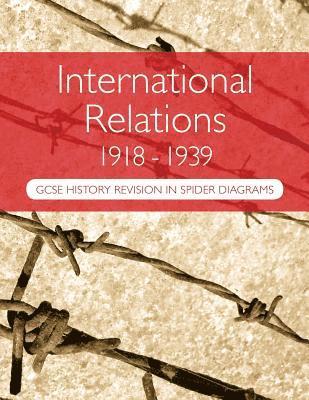 International Relations
1918 - 1939

GCSE HISTORY REVISION IN SPIDER DIAGRAMS